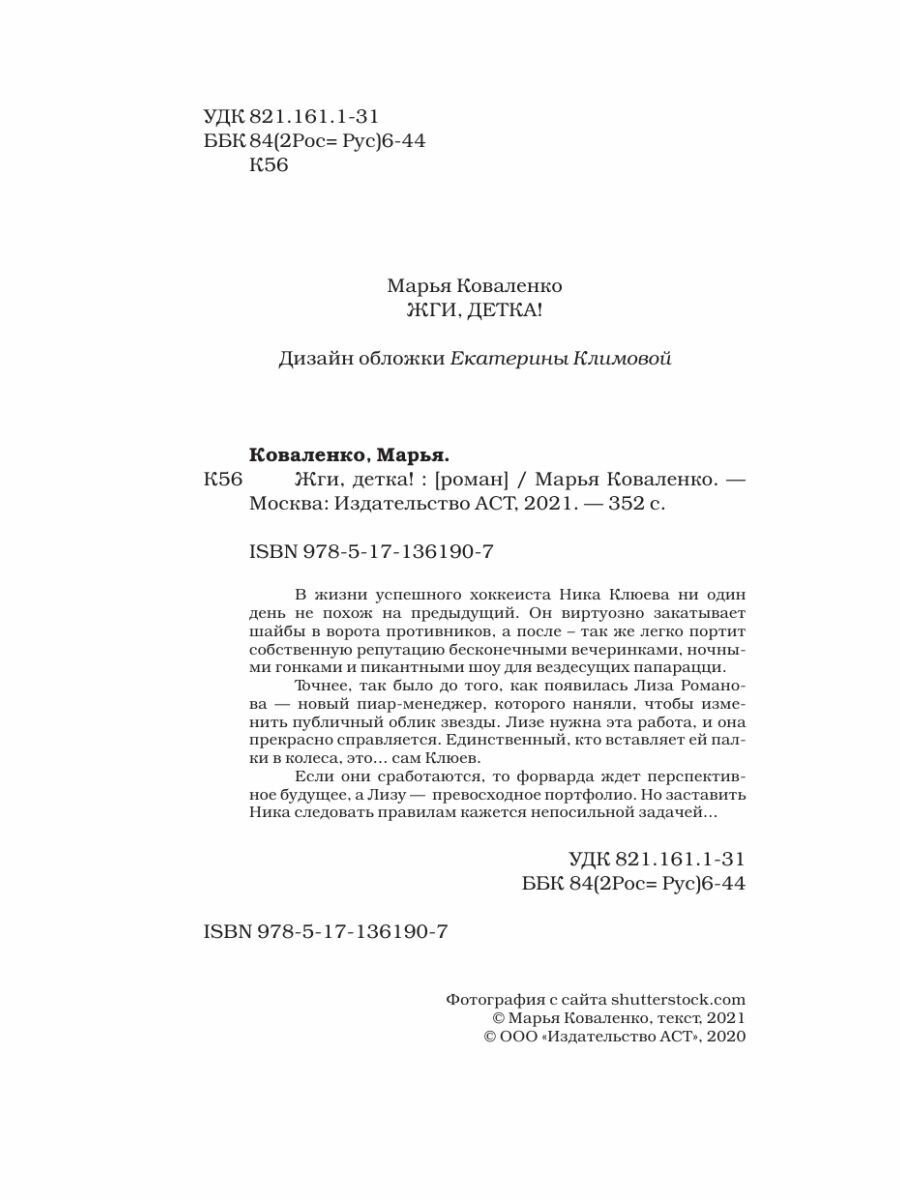 УДК 821.161.1-31
ББК 84(2Рос= Рус)6-44
К56

Марья Коваленко
ЖГИ, ДЕТКА!

Дизайн обложки Екатерины Климовой

Коваленко, Марья.
К56 Жги, детка! : [роман] / Марья Коваленко. — Москва: Издательство АСТ, 2021. — 352 с.

ISBN 978-5-17-136190-7

В жизни успешного хоккеиста Ника Клюева ни один день не похож на предыдущий. Он виртуозно закатывает шайбы в ворота противников, а после – так же легко портит собственную репутацию бесконечными вечеринками, ночными гонками и пикантными шоу для вездесущих папарацци.

Точнее, так было до того, как появилась Лиза Романова — новый пиар-менеджер, которого наняли, чтобы изменить публичный облик звезды. Лизе нужна эта работа, и она прекрасно справляется. Единственный, кто вставляет ей палки в колеса, это... сам Клюев.

Если они сработаются, то форварда ждет перспективное будущее, а Лизу — превосходное портфолио. Но заставить Ника следовать правилам кажется непосильной задачей...

УДК 821.161.1-31
ББК 84(2Рос= Рус)6-44

ISBN 978-5-17-136190-7

Фотография с сайта shutterstock.com
© Марья Коваленко, текст, 2021
© ООО «Издательство АСТ», 2020